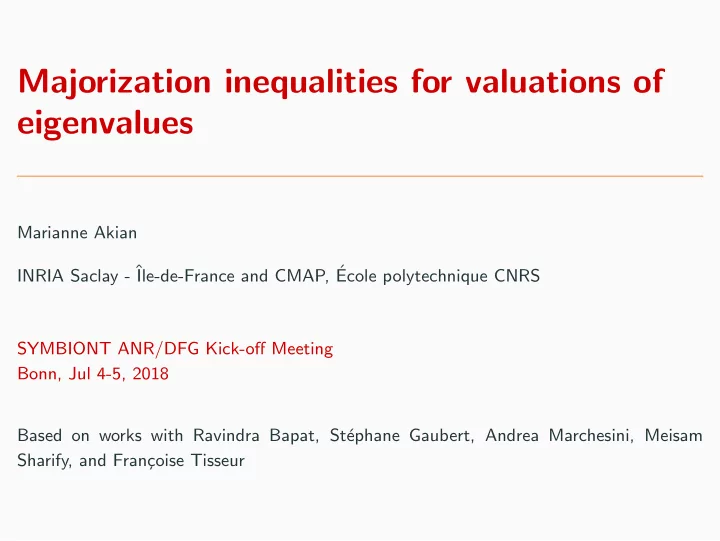 Majorization inequalities for valuations of eigenvalues

Marianne Akian

INRIA Saclay - Île-de-France and CMAP, École polytechnique CNRS

SYMBIONT ANR/DFG Kick-off Meeting
Bonn, Jul 4-5, 2018

Based on works with Ravindra Bapat, Stéphane Gaubert, Andrea Marchesini, Meisam Sharify, and Françoise Tisseur